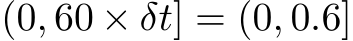 $(0, 60 \times \delta t] = (0, 0.6]$